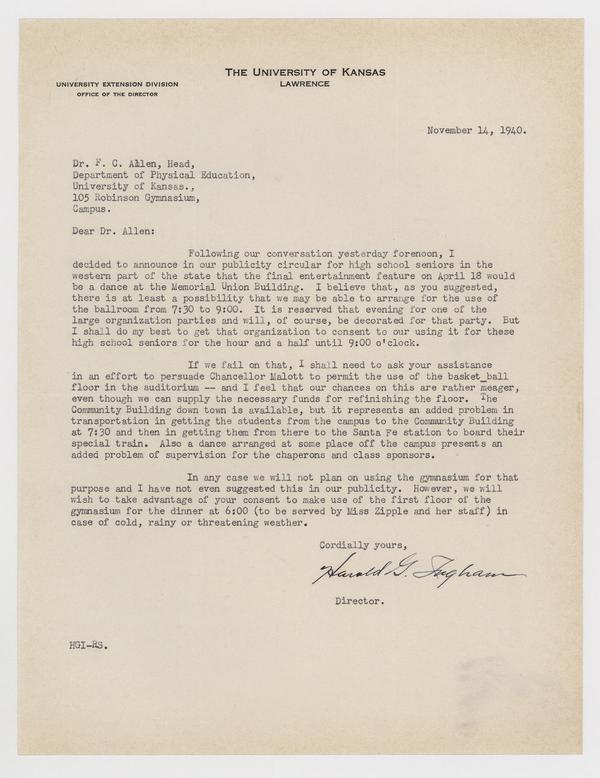 THE UNIVERSITY OF KANSAS
LAWRENCE

UNIVERSITY EXTENSION DIVISION
OFFICE OF THE DIRECTOR

November 14, 1940.

Dr. F. C. Allen, Head,
Department of Physical Education,
University of Kansas.,
105 Robinson Gymnasium,
Campus.

Dear Dr. Allen:

Following our conversation yesterday forenoon, I decided to announce in our publicity circular for high school seniors in the western part of the state that the final entertainment feature on April 18 would be a dance at the Memorial Union Building. I believe that, as you suggested, there is at least a possibility that we may be able to arrange for the use of the ballroom from 7:30 to 9:00. It is reserved that evening for one of the large organization parties and will, of course, be decorated for that party. But I shall do my best to get that organization to consent to our using it for these high school seniors for the hour and a half until 9:00 o'clock.

If we fail on that, I shall need to ask your assistance in an effort to persuade Chancellor Malott to permit the use of the basket_ball floor in the auditorium -- and I feel that our chances on this are rather meager, even though we can supply the necessary funds for refinishing the floor. The Community Building down town is available, but it represents an added problem in transportation in getting the students from the campus to the Community Building at 7:30 and then in getting them from there to the Santa Fe station to board their special train. Also a dance arranged at some place off the campus presents an added problem of supervision for the chaperons and class sponsors.

In any case we will not plan on using the gymnasium for that purpose and I have not even suggested this in our publicity. However, we will wish to take advantage of your consent to make use of the first floor of the gymnasium for the dinner at 6:00 (to be served by Miss Zipple and her staff) in case of cold, rainy or threatening weather.

Cordially yours,

Harold G. Ingham

Director.

HGI-RS.